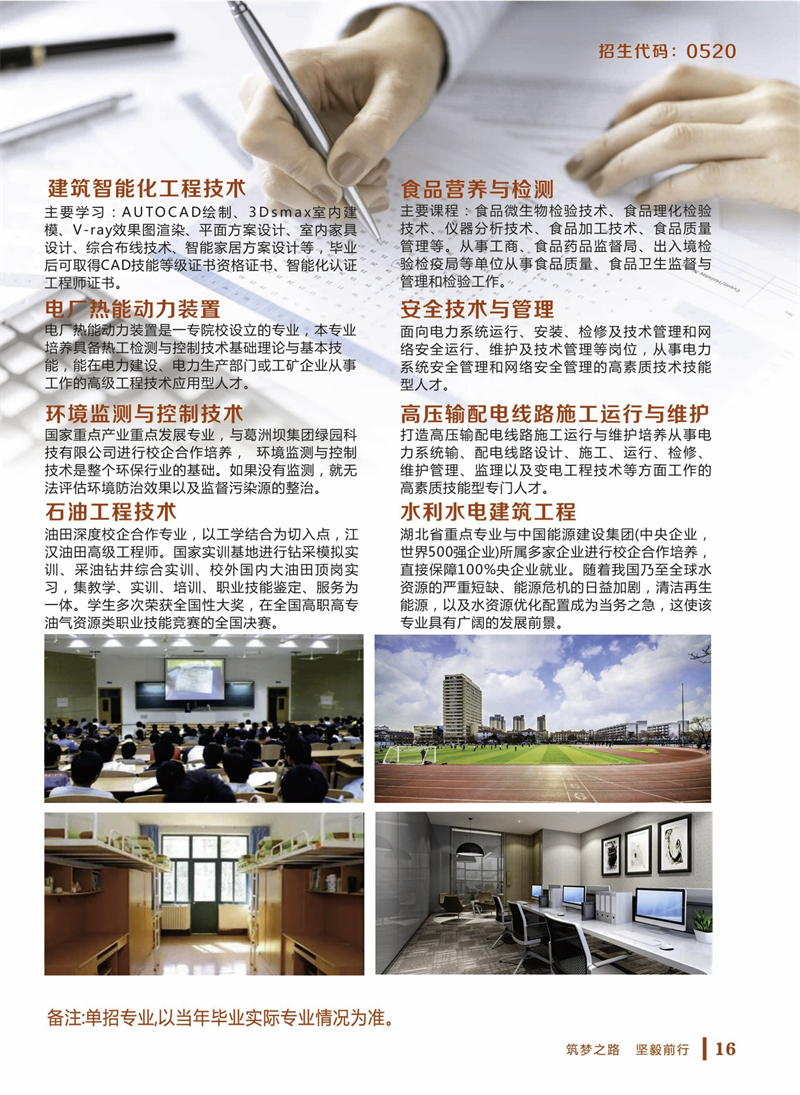 招生代码：0520

建筑智能化工程技术

主要学习：AUTOCAD绘制、3Dsmax室内建模、V-ray效果图渲染、平面方案设计、室内家具设计、综合布线技术、智能家居方案设计等，毕业后可取得CAD技能等级证书资格证书、智能化认证工程师证书。

电厂热能动力装置

电厂热能动力装置是一专院校设立的专业，本专业培养具备热工检测与控制技术基础理论与基本技能，能在电力建设、电力生产部门或工矿企业从事工作的高级工程技术应用型人才。

环境监测与控制技术

国家重点产业重点发展专业，与葛洲坝集团绿园科技有限公司进行校企合作培养，环境监测与控制技术是整个环保行业的基础。如果没有监测，就无法评估环境防治效果以及监督污染源的整治。

石油工程技术

油田深度校企合作专业，以工学结合为切入点，江汉油田高级工程师。国家实训基地进行钻采模拟实训、采油钻井综合实训、校外国内大油田顶岗实习，集教学、实训、培训、职业技能鉴定、服务为一体。学生多次荣获全国性大奖，在全国高职高专油气资源类职业技能竞赛的全国决赛。

食品营养与检测

主要课程：食品微生物检验技术、食品理化检验技术、仪器分析技术、食品加工技术、食品质量管理等。从事工商、食品药品监督局、出入境检验检疫局等单位从事食品质量、食品卫生监督与管理和检验工作。

安全技术与管理

面向电力系统运行、安装、检修及技术管理和网络安全运行、维护及技术管理等岗位，从事电力系统安全管理和网络安全管理的高素质技术技能型人才。

高压输配电线路施工运行与维护

打造高压输配电线路施工运行与维护培养从事电力系统输、配电线路设计、施工、运行、检修、维护管理、监理以及变电工程技术等方面工作的高素质技能型专门人才。

水利水电建筑工程

湖北省重点专业与中国能源建设集团(中央企业，世界500强企业)所属多家企业进行校企合作培养，直接保障100%央企业就业。随着我国乃至全球水资源的严重短缺、能源危机的日益加剧，清洁再生能源，以及水资源优化配置成为当务之急，这使该专业具有广阔的发展前景。

备注:单招专业,以当年毕业实际专业情况为准。

筑梦之路 坚毅前行 16